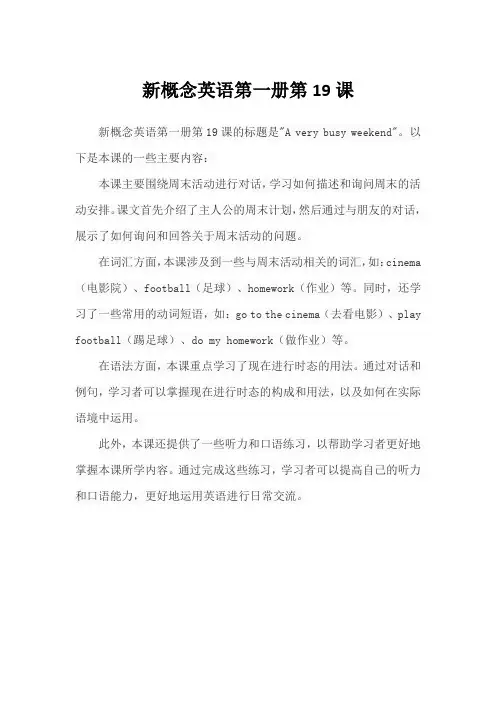 新概念英语第一册第 19 课

新概念英语第一册第 19 课的标题是"A very busy weekend"。以下是本课的一些主要内容：

本课主要围绕周末活动进行对话，学习如何描述和询问周末的活动安排。课文首先介绍了主人公的周末计划，然后通过与朋友的对话，展示了如何询问和回答关于周末活动的问题。

在词汇方面，本课涉及到一些与周末活动相关的词汇，如：cinema（电影院）、football（足球）、homework（作业）等。同时，还学习了一些常用的动词短语，如：go to the cinema（去看电影）、play football（踢足球）、do my homework（做作业）等。

在语法方面，本课重点学习了现在进行时态的用法。通过对话和例句，学习者可以掌握现在进行时态的构成和用法，以及如何在实际语境中运用。

此外，本课还提供了一些听力和口语练习，以帮助学习者更好地掌握本课所学内容。通过完成这些练习，学习者可以提高自己的听力和口语能力，更好地运用英语进行日常交流。